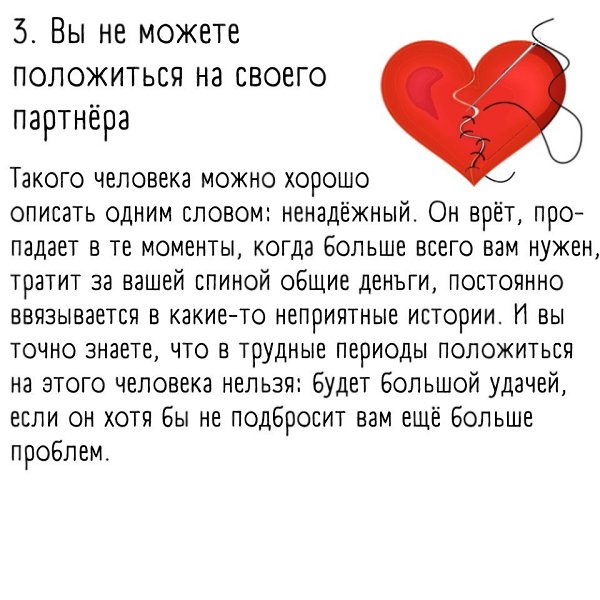 3. Вы не можете положиться на своего партнёра

Такого человека можно хорошо описать одним словом: ненадёжный. Он врёт, пропадает в те моменты, когда больше всего вам нужен, тратит за вашей спиной общие деньги, постоянно ввязывается в какие-то неприятные истории. И вы точно знаете, что в трудные периоды положиться на этого человека нельзя: будет большой удачей, если он хотя бы не подбросит вам ещё больше проблем.